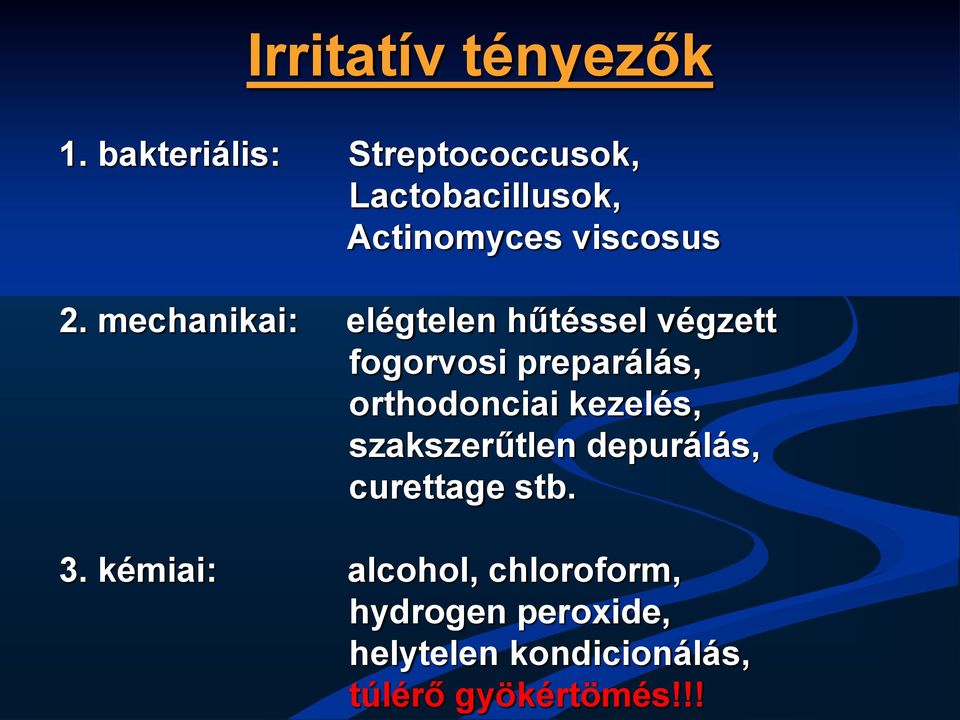 Irritatív tényezők

1. bakteriális: Streptococcusok, Lactobacillusok, Actinomyces viscosus

2. mechanikai: elégtelen hűtéssel végzett fogorvosi preparálás, orthodonciai kezelés, szakszerűtlen depurálás, curettage stb.

3. kémiai: alcohol, chloroform, hydrogen peroxide, helytelen kondicionálás, túlérő gyökértömés!!!